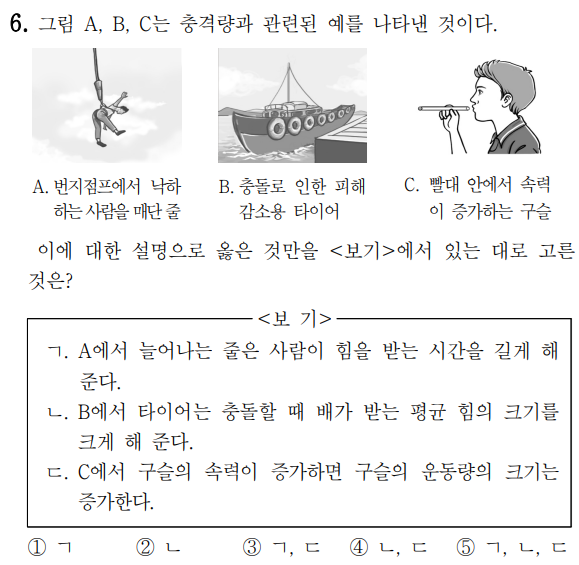 6. 그림 A, B, C는 충격량과 관련된 예를 나타낸 것이다.

A. 번지점프에서 낙하하는 사람을 매단 줄

B. 충돌로 인한 피해 감소용 타이어

C. 빨대 안에서 속력이 증가하는 구슬

이에 대한 설명으로 옳은 것만을 <보기>에서 있는 대로 고른 것은?

<보 기>

ㄱ. A에서 늘어나는 줄은 사람이 힘을 받는 시간을 길게 해 준다.

ㄴ. B에서 타이어는 충돌할 때 배가 받는 평균 힘의 크기를 크게 해 준다.

ㄷ. C에서 구슬의 속력이 증가하면 구슬의 운동량의 크기는 증가한다.

① ㄱ ② ㄴ ③ ㄱ, ㄷ ④ ㄴ, ㄷ ⑤ ㄱ, ㄴ, ㄷ